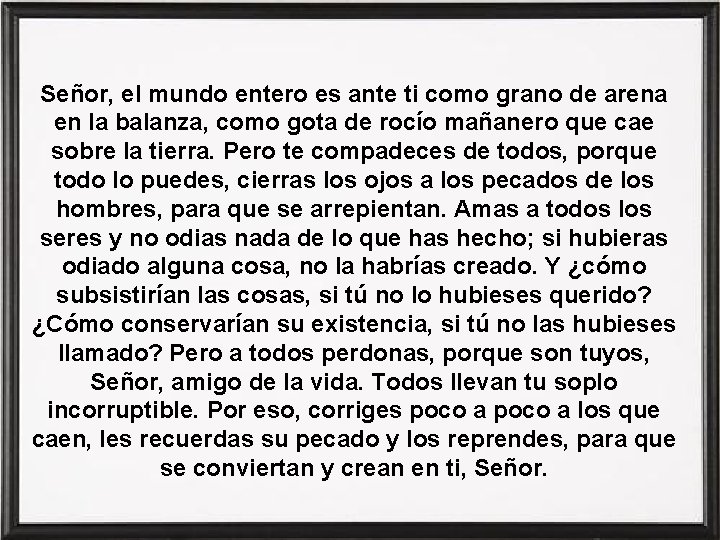 Señor, el mundo entero es ante ti como grano de arena en la balanza, como gota de rocío mañanero que cae sobre la tierra. Pero te compadeces de todos, porque todo lo puedes, cierras los ojos a los pecados de los hombres, para que se arrepientan. Amas a todos los seres y no odias nada de lo que has hecho; si hubieras odiado alguna cosa, no la habrías creado. Y ¿cómo subsistirían las cosas, si tú no lo hubieses querido? ¿Cómo conservarían su existencia, si tú no las hubieses llamado? Pero a todos perdonas, porque son tuyos, Señor, amigo de la vida. Todos llevan tu soplo incorruptible. Por eso, corriges poco a poco a los que caen, les recuerdas su pecado y los reprendes, para que se conviertan y crean en ti, Señor.